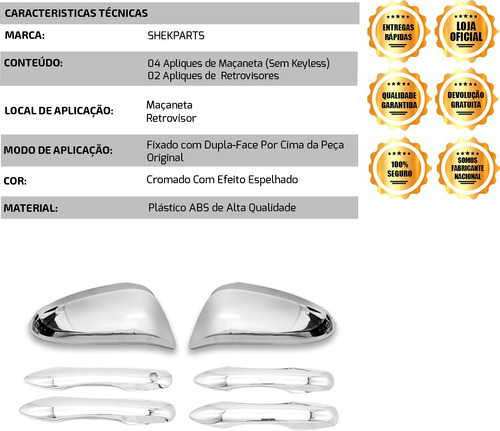 | CARACTERISTICAS TÉCNICAS | |
|---|---|
| MARCA: | SHEKPARTS |
| CONTEÚDO: | 04 Apliques de Maçaneta (Sem Keyless) 02 Apliques de Retrovisores |
| LOCAL DE APLICAÇÃO: | Maçaneta Retrovisor |
| MODO DE APLICAÇÃO: | Fixado com Dupla-Face Por Cima da Peça Original |
| COR: | Cromado Com Efeito Espelhado |
| MATERIAL: | Plástico ABS de Alta Qualidade |

ENTREGAS RÁPIDAS

LOJA OFICIAL

QUALIDADE GARANTIDA

DEVOLUÇÃO GRATUITA

100% SEGURO

SOMOS FABRICANTE NACIONAL